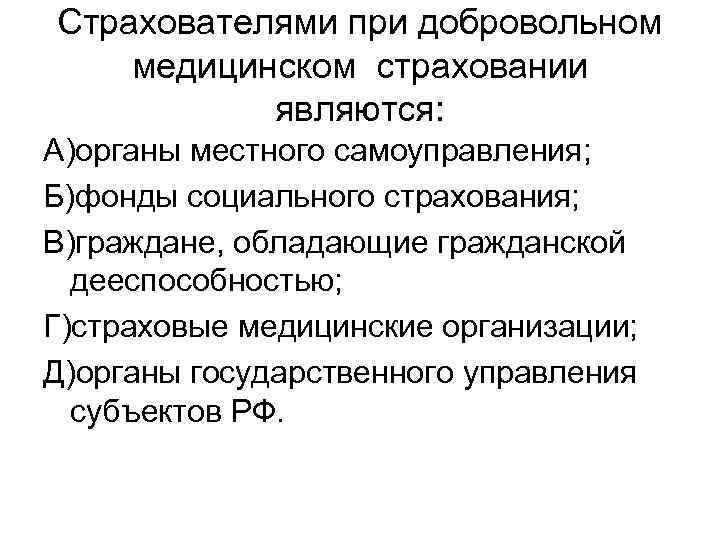 Страхователями при добровольном медицинском страховании являются:

А)органы местного самоуправления;

Б)фонды социального страхования;

В)граждане, обладающие гражданской дееспособностью;

Г)страховые медицинские организации;

Д)органы государственного управления субъектов РФ.